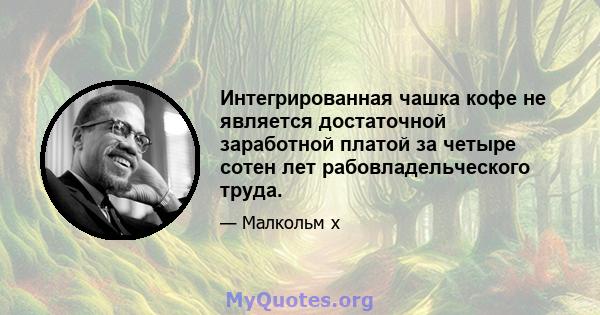 Интегрированная чашка кофе не является достаточной заработной платой за четыре сотен лет рабовладельческого труда.

— Малкольм х

MyQuotes.org